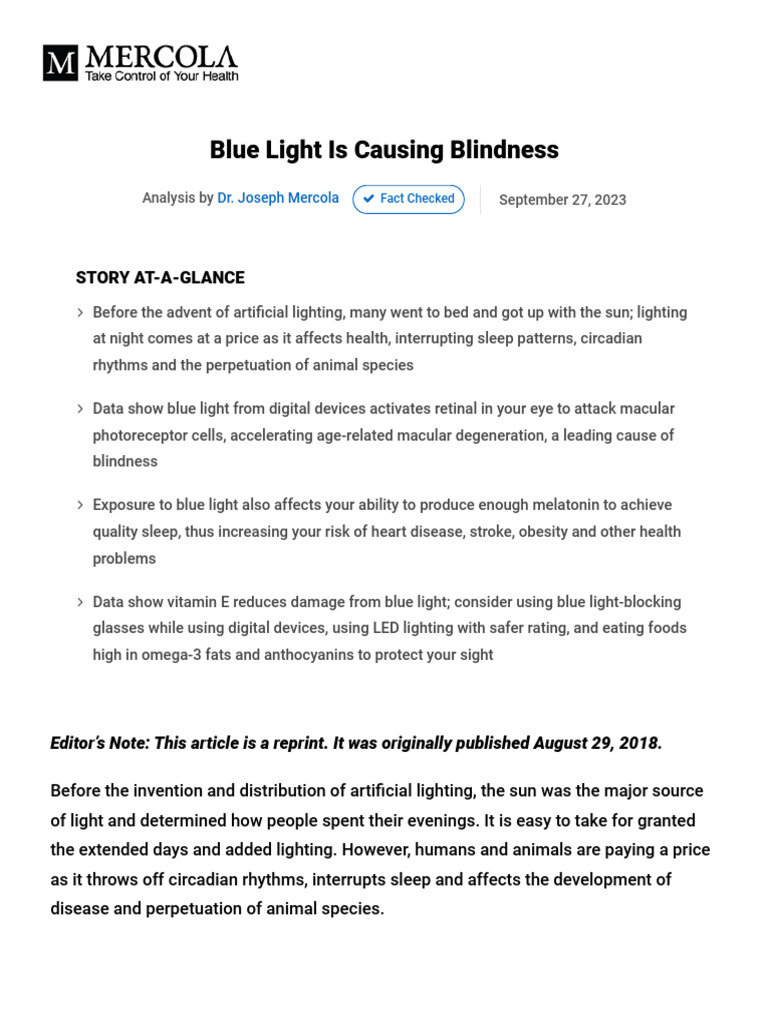 M MERCOLA
Take Control of Your Health

Blue Light Is Causing Blindness

Analysis by Dr. Joseph Mercola  Fact Checked  September 27, 2023

STORY AT-A-GLANCE

Before the advent of artificial lighting, many went to bed and got up with the sun; lighting at night comes at a price as it affects health, interrupting sleep patterns, circadian rhythms and the perpetuation of animal species

Data show blue light from digital devices activates retinal in your eye to attack macular photoreceptor cells, accelerating age-related macular degeneration, a leading cause of blindness

Exposure to blue light also affects your ability to produce enough melatonin to achieve quality sleep, thus increasing your risk of heart disease, stroke, obesity and other health problems

Data show vitamin E reduces damage from blue light; consider using blue light-blocking glasses while using digital devices, using LED lighting with safer rating, and eating foods high in omega-3 fats and anthocyanins to protect your sight

Editor's Note: This article is a reprint. It was originally published August 29, 2018.

Before the invention and distribution of artificial lighting, the sun was the major source of light and determined how people spent their evenings. It is easy to take for granted the extended days and added lighting. However, humans and animals are paying a price as it throws off circadian rhythms, interrupts sleep and affects the development of disease and perpetuation of animal species.